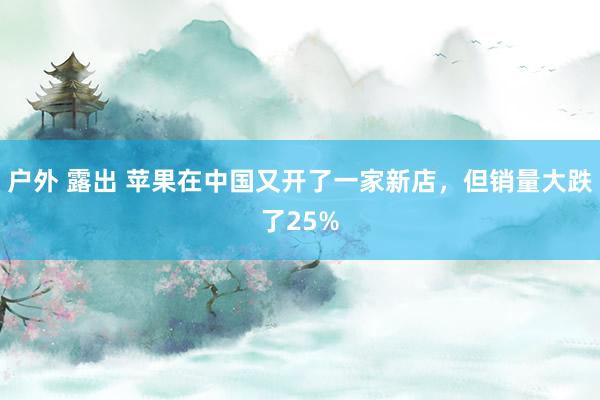 户外 露出 苹果在中国又开了一家新店，但销量大跌了25%